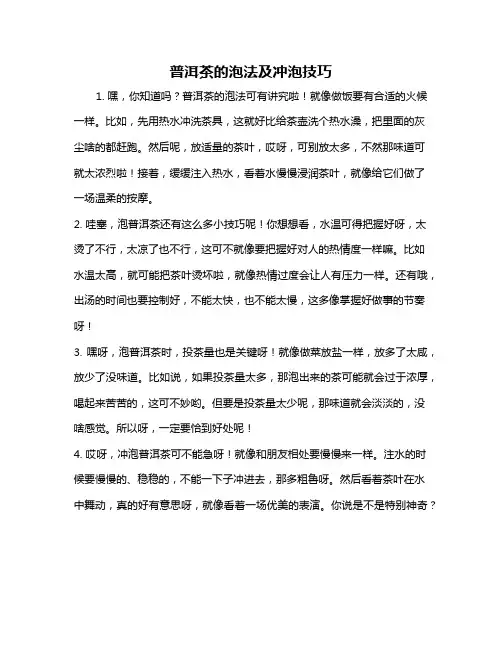 普洱茶的泡法及冲泡技巧

1. 嘿，你知道吗？普洱茶的泡法可有讲究啦！就像做饭要有合适的火候一样。比如，先用热水冲洗茶具，这就好比给茶壶洗个热水澡，把里面的灰尘啥的都赶跑。然后呢，放适量的茶叶，哎呀，可别放太多，不然那味道可就太浓烈啦！接着，缓缓注入热水，看着水慢慢浸润茶叶，就像给它们做了一场温柔的按摩。

2. 哇塞，泡普洱茶还有这么多小技巧呢！你想想看，水温可得把握好呀，太烫了不行，太凉了也不行，这可不就像要把握好对人的热情度一样嘛。比如水温太高，就可能把茶叶烫坏啦，就像热情过度会让人有压力一样。还有哦，出汤的时间也要控制好，不能太快，也不能太慢，这多像掌握好做事的节奏呀！

3. 嘿呀，泡普洱茶时，投茶量也是关键呀！就像做菜放盐一样，放多了太咸，放少了没味道。比如说，如果投茶量太多，那泡出来的茶可能就会过于浓厚，喝起来苦苦的，这可不妙哟。但要是投茶量太少呢，那味道就会淡淡的，没啥感觉。所以呀，一定要恰到好处呢！

4. 哎呀，冲泡普洱茶可不能急呀！就像和朋友相处要慢慢来一样。注水的时候要慢慢的、稳稳的，不能一下子冲进去，那多粗鲁呀。然后看着茶叶在水中舞动，真的好有意思呀，就像看着一场优美的表演。你说是不是特别神奇？